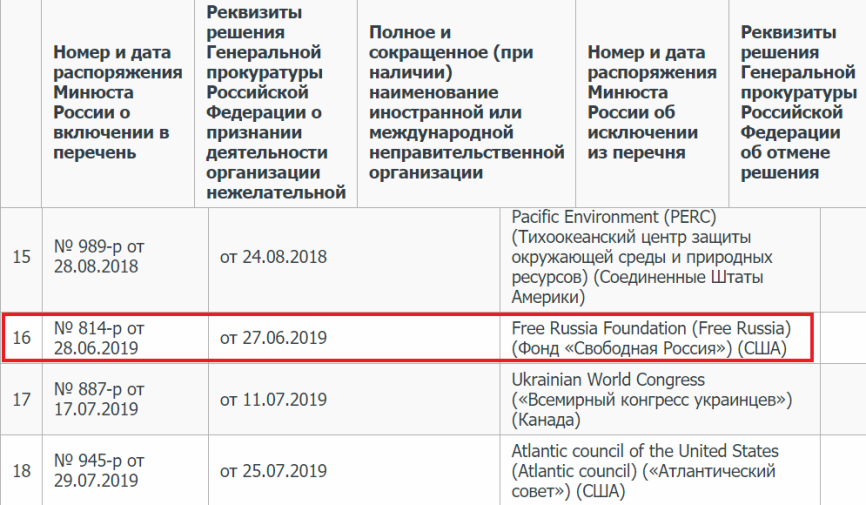 |  | Номер и дата распоряжения Минюста России о включении в перечень | Реквизиты решения Генеральной прокуратуры Российской Федерации о признании деятельности организации нежелательной | Полное и сокращенное (при наличии) наименование иностранной или международной неправительственной организации | Номер и дата распоряжения Минюста России об исключении из перечня | Реквизиты решения Генеральной прокуратуры Российской Федерации об отмене решения |
|---|---|---|---|---|---|
| 15 | № 989-р от 28.08.2018 | от 24.08.2018 | Pacific Environment (PERC) (Тихоокеанский центр защиты окружающей среды и природных ресурсов) (Соединенные Штаты Америки) | | |
| 16 | № 814-р от 28.06.2019 | от 27.06.2019 | Free Russia Foundation (Free Russia) (Фонд «Свободная Россия») (США) | | |
| 17 | № 887-р от 17.07.2019 | от 11.07.2019 | Ukrainian World Congress («Всемирный конгресс украинцев») (Канада) | | |
| 18 | № 945-р от 29.07.2019 | от 25.07.2019 | Atlantic council of the United States (Atlantic council) («Атлантический совет») (США) | | |